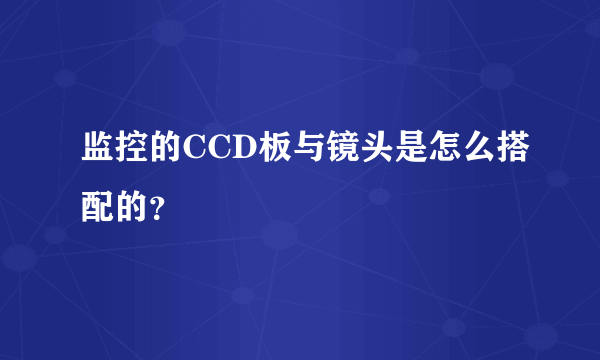 监控的CCD板与镜头是怎么搭配的？